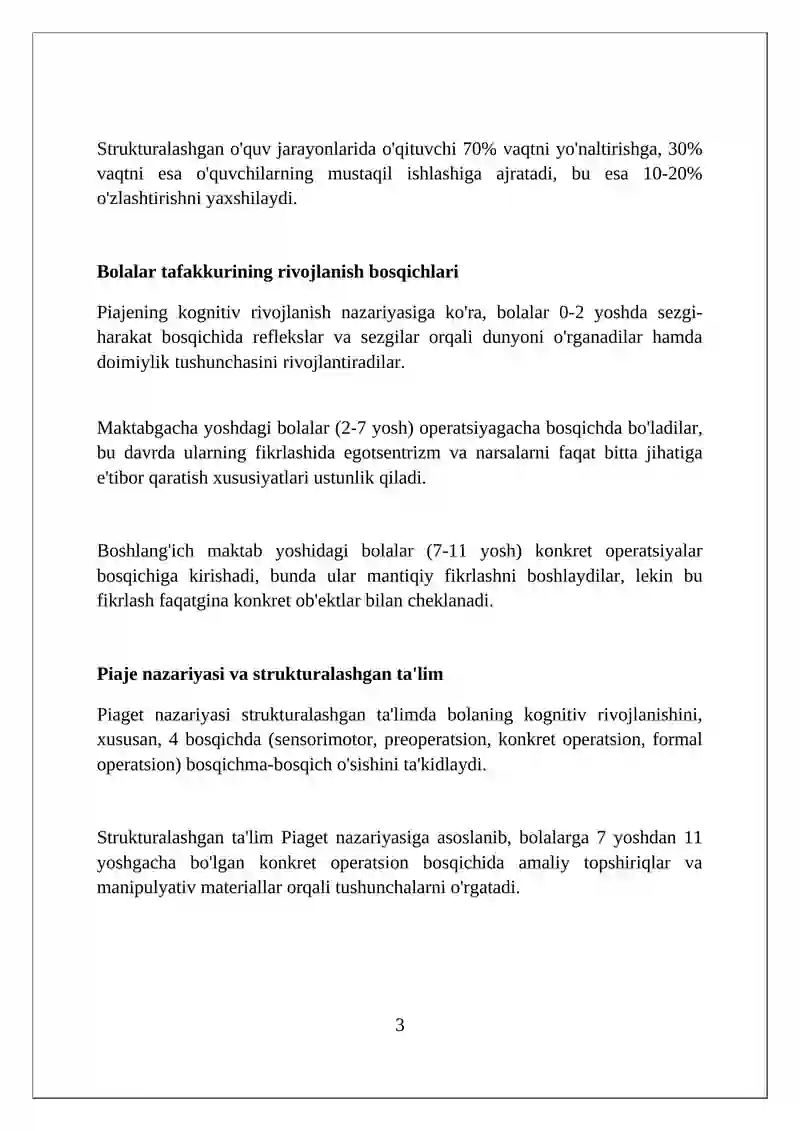 Strukturalashgan o'quv jarayonlarida o'qituvchi 70% vaqtni yo'naltirishga, 30% vaqtni esa o'quvchilarning mustaqil ishlashiga ajratadi, bu esa 10-20% o'zlashtirishni yaxshilaydi.

Bolalar tafakkurining rivojlanish bosqichlari

Piajening kognitiv rivojlanish nazariyasiga ko'ra, bolalar 0-2 yoshda sezgi-harakat bosqichida reflekslar va sezgilar orqali dunyoni o'rganadilar hamda doimiylik tushunchasini rivojlantiradilar.

Maktabgacha yoshdagi bolalar (2-7 yosh) operatsiyagacha bosqichda bo'ladilar, bu davrda ularning fikrlashida egotsentrizm va narsalarni faqat bitta jihatiga e'tibor qaratish xususiyatlari ustunlik qiladi.

Boshlang'ich maktab yoshidagi bolalar (7-11 yosh) konkret operatsiyalar bosqichiga kirishadi, bunda ular mantiqiy fikrlashni boshlaydilar, lekin bu fikrlash faqatgina konkret ob'ektlar bilan cheklanadi.

Piaje nazariyasi va strukturalashgan ta'lim

Piaget nazariyasi strukturalashgan ta'limda bolaning kognitiv rivojlanishini, xususan, 4 bosqichda (sensorimotor, preoperatsion, konkret operatsion, formal operatsion) bosqichma-bosqich o'sishini ta'kidlaydi.

Strukturalashgan ta'lim Piaget nazariyasiga asoslanib, bolalarga 7 yoshdan 11 yoshgacha bo'lgan konkret operatsion bosqichida amaliy topshiriqlar va manipulyativ materiallar orqali tushunchalarni o'rgatadi.

3